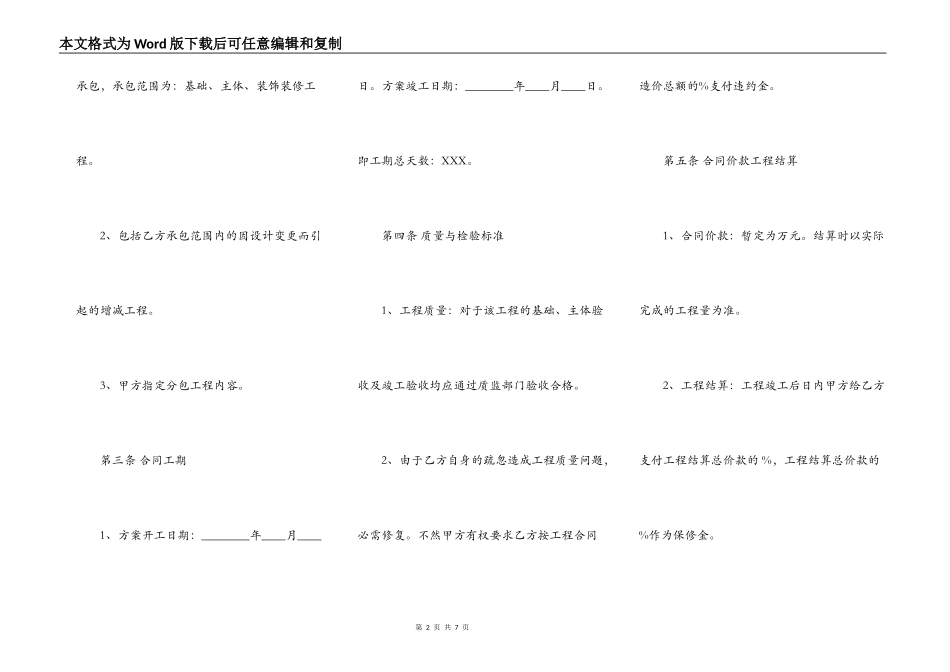 本文格式为Word版下载后可任意编辑和复制

承包，承包范围为：基础、主体、装饰装修工程。

2、包括乙方承包范围内的因设计变更而引起的增减工程。

3、甲方指定分包工程内容。

第三条 合同工期

1、方案开工日期：________年____月____日。方案竣工日期：________年____月____日。

即工期总天数：XXX。

第四条 质量与检验标准

1、工程质量：对于该工程的基础、主体验收及竣工验收均应通过质监部门验收合格。

2、由于乙方自身的疏忽造成工程质量问题，必需修复。不然甲方有权要求乙方按工程合同造价总额的%支付违约金。

第五条 合同价款工程结算

1、合同价款：暂定为万元。结算时以实际完成的工程量为准。

2、工程结算：工程竣工后日内甲方给乙方支付工程结算总价款的%，工程结算总价款的%作为保修金。

第 2 页 共 7 页